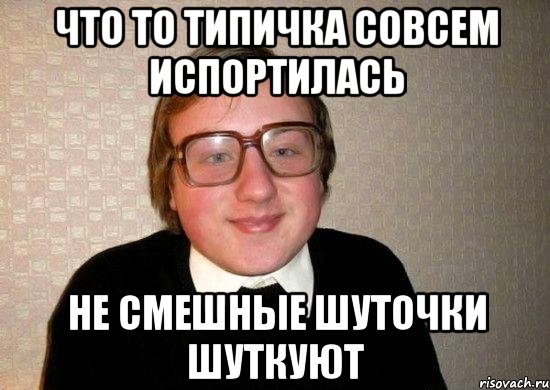 ЧТО ТО ТИПИЧКА СОВСЕМ ИСПОРТИЛАСЬ

НЕ СМЕШНЫЕ ШУТОЧКИ ШУТКУЮТ

risovach.ru